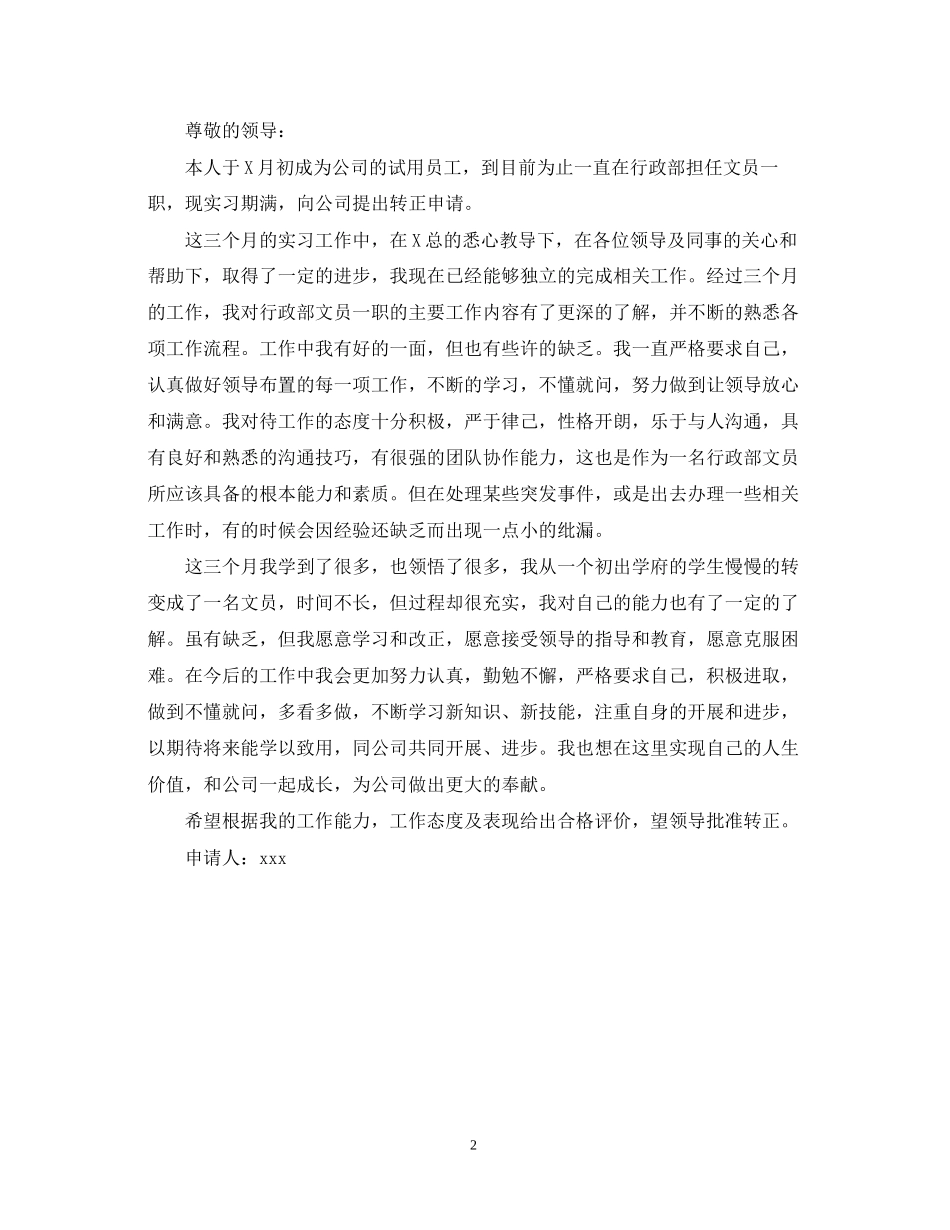 尊敬的领导：

本人于X月初成为公司的试用员工，到目前为止一直在行政部担任文员一职，现实习期满，向公司提出转正申请。

这三个月的实习工作中，在X总的悉心教导下，在各位领导及同事的关心和帮助下，取得了一定的进步，我现在已经能够独立的完成相关工作。经过三个月的工作，我对行政部文员一职的主要工作内容有了更深的了解，并不断的熟悉各项工作流程。工作中我有好的一面，但也有些许的缺乏。我一直严格要求自己，认真做好领导布置的每一项工作，不断的学习，不懂就问，努力做到让领导放心和满意。我对待工作的态度十分积极，严于律己，性格开朗，乐于与人沟通，具有良好和熟悉的沟通技巧，有很强的团队协作能力，这也是作为一名行政部文员所应该具备的根本能力和素质。但在处理某些突发事件，或是出去办理一些相关工作时，有的时候会因经验还缺乏而出现一点小的纰漏。

这三个月我学到了很多，也领悟了很多，我从一个初出学府的学生慢慢的转变成了一名文员，时间不长，但过程却很充实，我对自己的能力也有了一定的了解。虽有缺乏，但我愿意学习和改正，愿意接受领导的指导和教育，愿意克服困难。在今后的工作中我会更加努力认真，勤勉不懈，严格要求自己，积极进取，做到不懂就问，多看多做，不断学习新知识、新技能，注重自身的开展和进步，以期待将来能学以致用，同公司共同开展、进步。我也想在这里实现自己的人生价值，和公司一起成长，为公司做出更大的奉献。

希望根据我的工作能力，工作态度及表现给出合格评价，望领导批准转正。

申请人：xxx

2